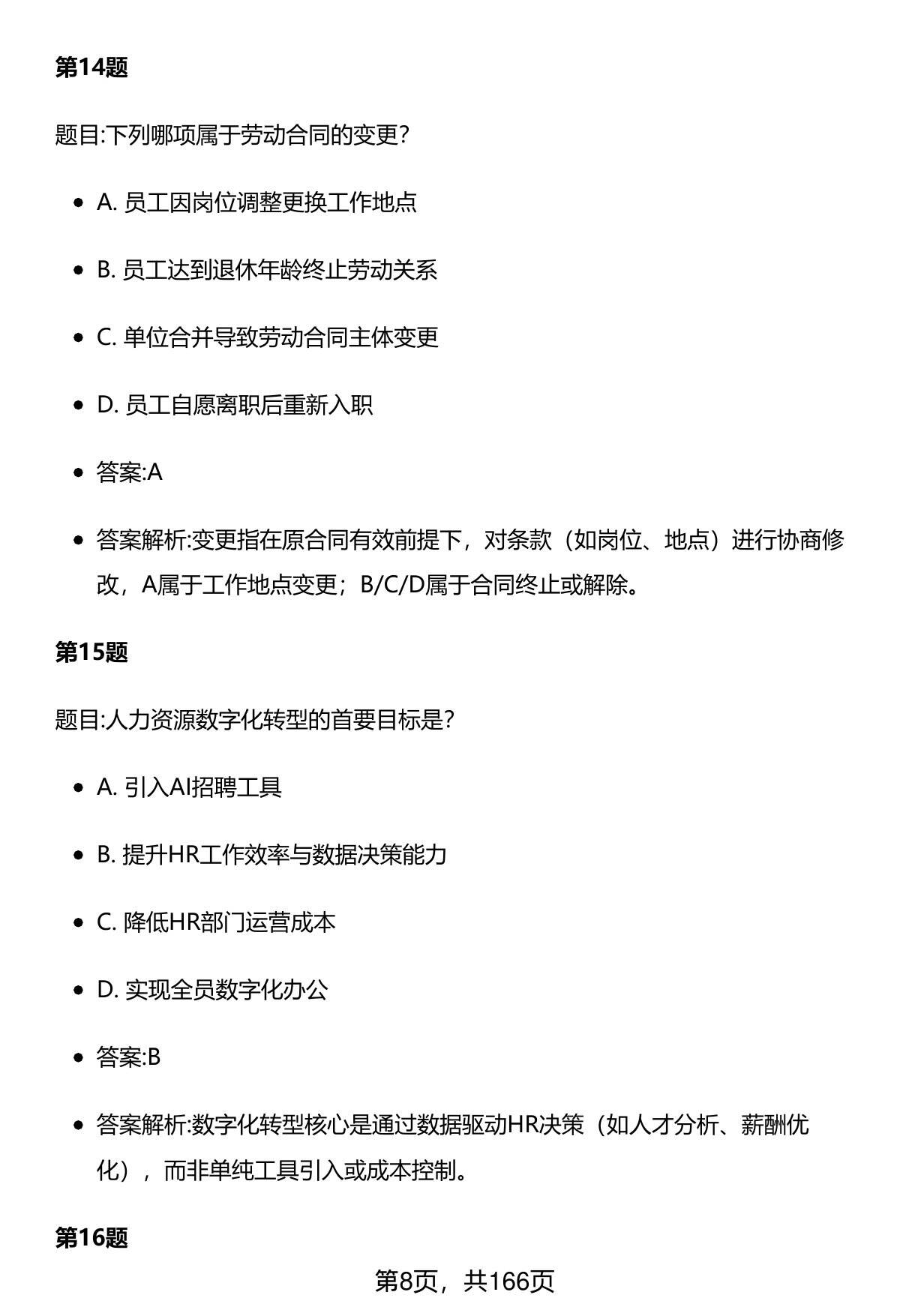 第14题

题目:下列哪项属于劳动合同的变更?

- A. 员工因岗位调整更换工作地点
- B. 员工达到退休年龄终止劳动关系
- C. 单位合并导致劳动合同主体变更
- D. 员工自愿离职后重新入职
- 答案:A
- 答案解析:变更指在原合同有效前提下，对条款（如岗位、地点）进行协商修改，A属于工作地点变更；B/C/D属于合同终止或解除。

第15题

题目:人力资源数字化转型的首要目标是?

- A. 引入AI招聘工具
- B. 提升HR工作效率与数据决策能力
- C. 降低HR部门运营成本
- D. 实现全员数字化办公
- 答案:B
- 答案解析:数字化转型核心是通过数据驱动HR决策（如人才分析、薪酬优化），而非单纯工具引入或成本控制。

第16题

第8页，共166页